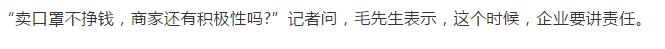 “卖口罩不挣钱，商家还有积极性吗?”记者问，毛先生表示，这个时候，企业要讲责任。